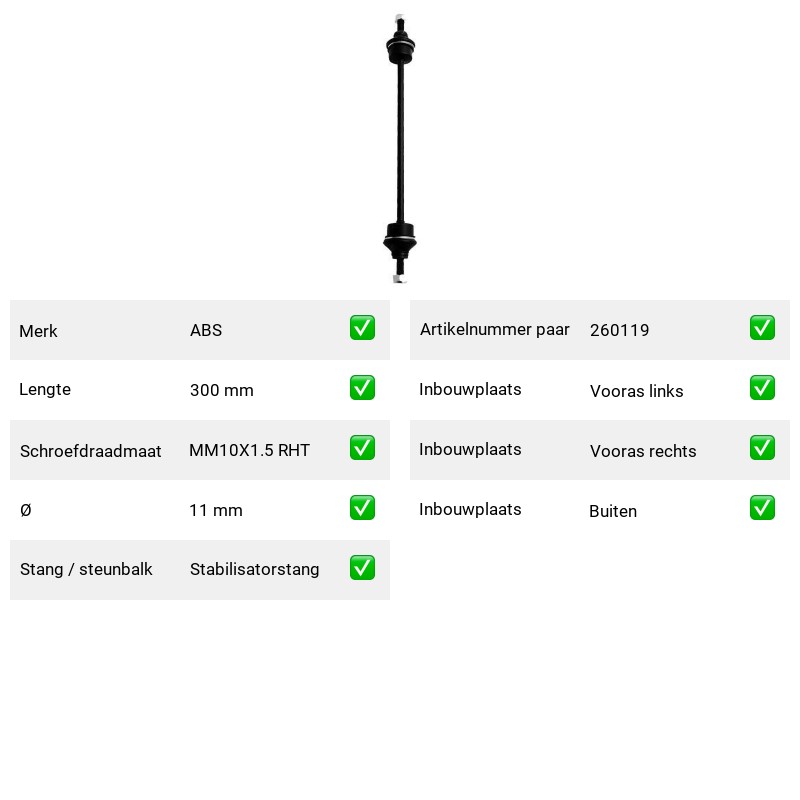 | Merk | ABS | ✅ |
|---|---|---|
| Lengte | 300 mm | ✅ |
| Schroefdraadmaat | MM10X1.5 RHT | ✅ |
| Ø | 11 mm | ✅ |
| Stang / steunbalk | Stabilisatorstang | ✅ |

| Artikelnummer paar | 260119 | ✅ |
|---|---|---|
| Inbouwplaats | Vooras links | ✅ |
| Inbouwplaats | Vooras rechts | ✅ |
| Inbouwplaats | Buiten | ✅ |